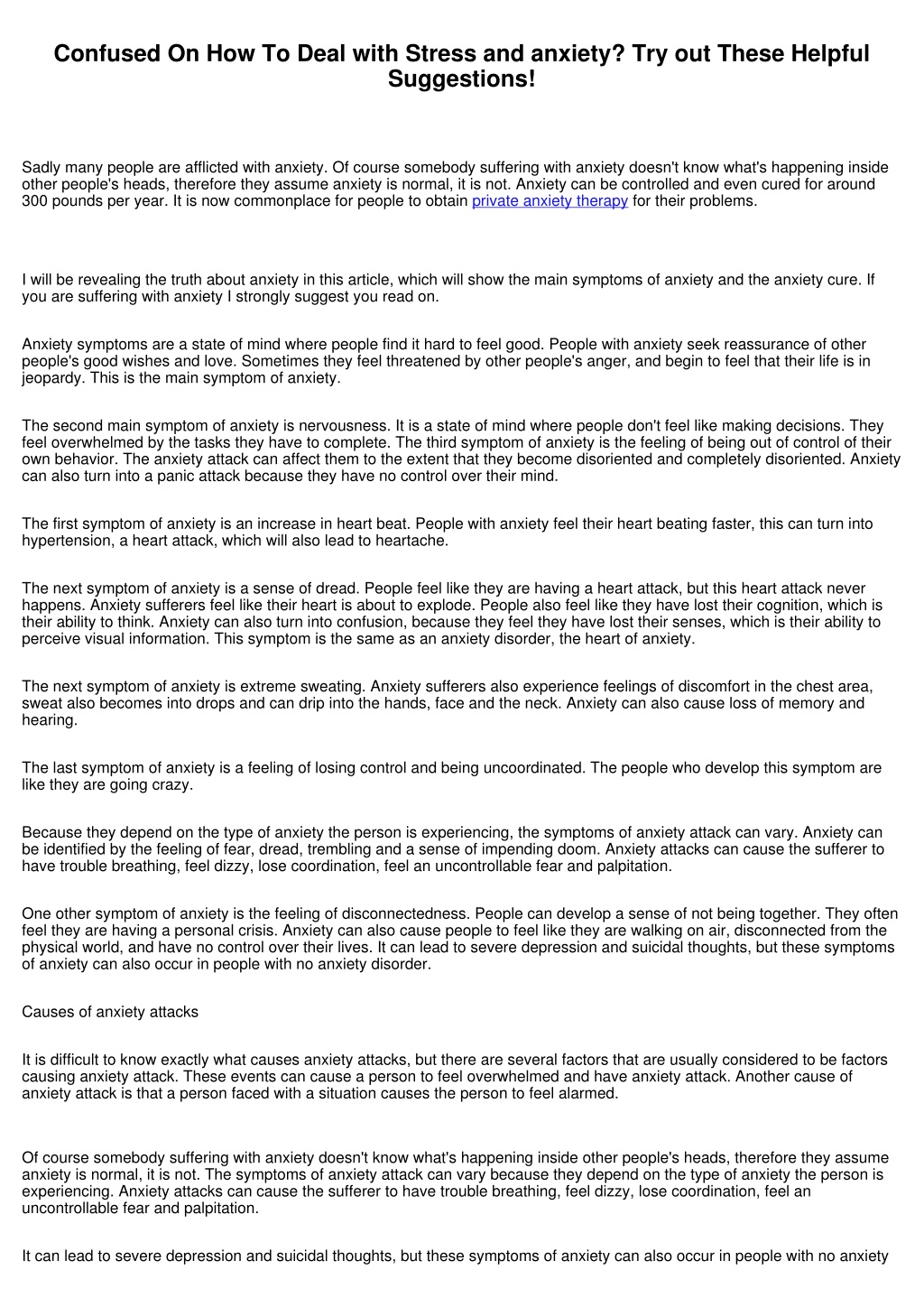 Confused On How To Deal with Stress and anxiety? Try out These Helpful Suggestions!

Sadly many people are afflicted with anxiety. Of course somebody suffering with anxiety doesn't know what's happening inside other people's heads, therefore they assume anxiety is normal, it is not. Anxiety can be controlled and even cured for around 300 pounds per year. It is now commonplace for people to obtain private anxiety therapy for their problems.

I will be revealing the truth about anxiety in this article, which will show the main symptoms of anxiety and the anxiety cure. If you are suffering with anxiety I strongly suggest you read on.

Anxiety symptoms are a state of mind where people find it hard to feel good. People with anxiety seek reassurance of other people's good wishes and love. Sometimes they feel threatened by other people's anger, and begin to feel that their life is in jeopardy. This is the main symptom of anxiety.

The second main symptom of anxiety is nervousness. It is a state of mind where people don't feel like making decisions. They feel overwhelmed by the tasks they have to complete. The third symptom of anxiety is the feeling of being out of control of their own behavior. The anxiety attack can affect them to the extent that they become disoriented and completely disoriented. Anxiety can also turn into a panic attack because they have no control over their mind.

The first symptom of anxiety is an increase in heart beat. People with anxiety feel their heart beating faster, this can turn into hypertension, a heart attack, which will also lead to heartache.

The next symptom of anxiety is a sense of dread. People feel like they are having a heart attack, but this heart attack never happens. Anxiety sufferers feel like their heart is about to explode. People also feel like they have lost their cognition, which is their ability to think. Anxiety can also turn into confusion, because they feel they have lost their senses, which is their ability to perceive visual information. This symptom is the same as an anxiety disorder, the heart of anxiety.

The next symptom of anxiety is extreme sweating. Anxiety sufferers also experience feelings of discomfort in the chest area, sweat also becomes into drops and can drip into the hands, face and the neck. Anxiety can also cause loss of memory and hearing.

The last symptom of anxiety is a feeling of losing control and being uncoordinated. The people who develop this symptom are like they are going crazy.

Because they depend on the type of anxiety the person is experiencing, the symptoms of anxiety attack can vary. Anxiety can be identified by the feeling of fear, dread, trembling and a sense of impending doom. Anxiety attacks can cause the sufferer to have trouble breathing, feel dizzy, lose coordination, feel an uncontrollable fear and palpitation.

One other symptom of anxiety is the feeling of disconnectedness. People can develop a sense of not being together. They often feel they are having a personal crisis. Anxiety can also cause people to feel like they are walking on air, disconnected from the physical world, and have no control over their lives. It can lead to severe depression and suicidal thoughts, but these symptoms of anxiety can also occur in people with no anxiety disorder.

Causes of anxiety attacks

It is difficult to know exactly what causes anxiety attacks, but there are several factors that are usually considered to be factors causing anxiety attack. These events can cause a person to feel overwhelmed and have anxiety attack. Another cause of anxiety attack is that a person faced with a situation causes the person to feel alarmed.

Of course somebody suffering with anxiety doesn't know what's happening inside other people's heads, therefore they assume anxiety is normal, it is not. The symptoms of anxiety attack can vary because they depend on the type of anxiety the person is experiencing. Anxiety attacks can cause the sufferer to have trouble breathing, feel dizzy, lose coordination, feel an uncontrollable fear and palpitation.

It can lead to severe depression and suicidal thoughts, but these symptoms of anxiety can also occur in people with no anxiety